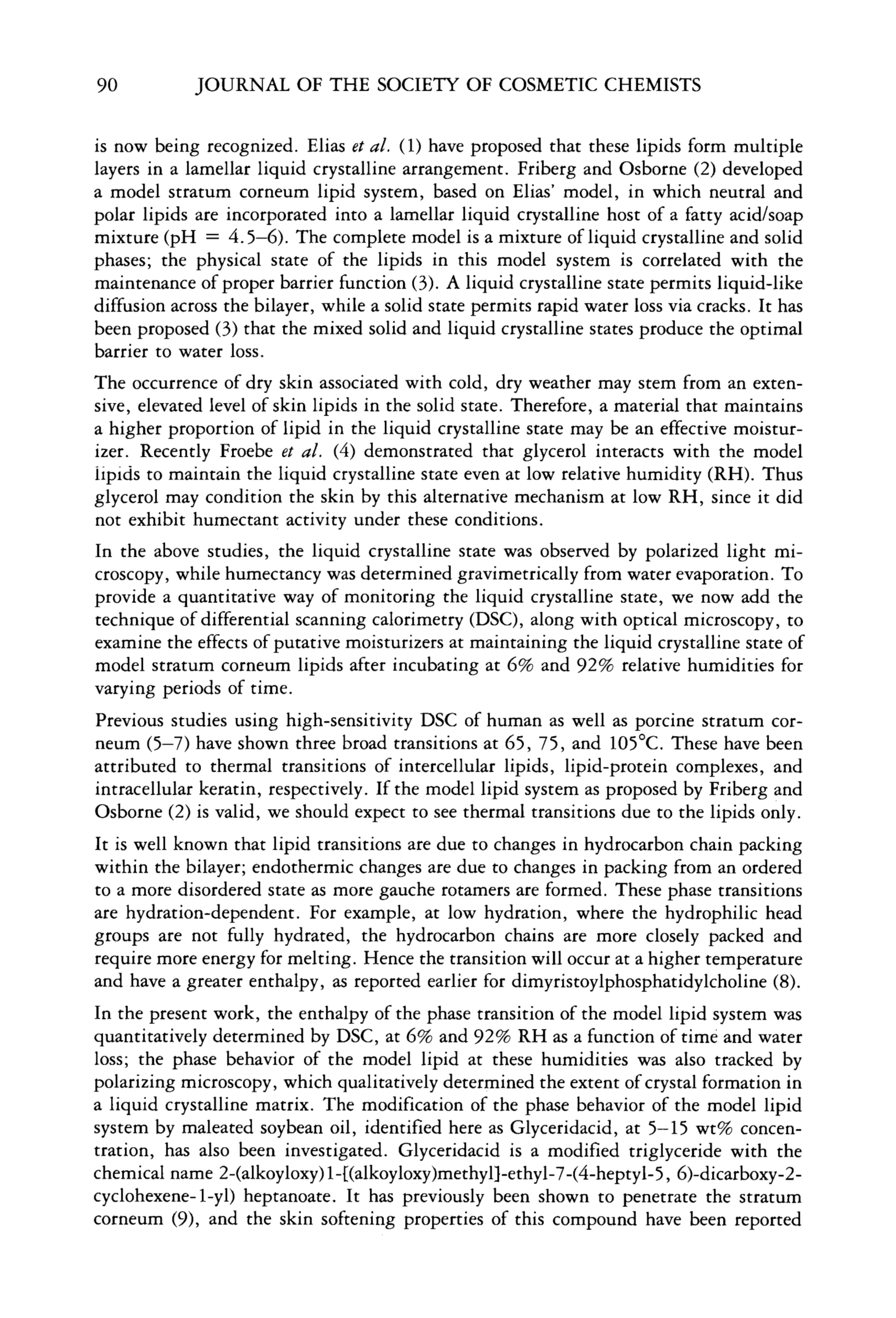 90 JOURNAL OF THE SOCIETY OF COSMETIC CHEMISTS

is now being recognized. Elias et al. (1) have proposed that these lipids form multiple layers in a lamellar liquid crystalline arrangement. Friberg and Osborne (2) developed a model stratum corneum lipid system, based on Elias' model, in which neutral and polar lipids are incorporated into a lamellar liquid crystalline host of a fatty acid/soap mixture (pH = 4.5–6). The complete model is a mixture of liquid crystalline and solid phases; the physical state of the lipids in this model system is correlated with the maintenance of proper barrier function (3). A liquid crystalline state permits liquid-like diffusion across the bilayer, while a solid state permits rapid water loss via cracks. It has been proposed (3) that the mixed solid and liquid crystalline states produce the optimal barrier to water loss.

The occurrence of dry skin associated with cold, dry weather may stem from an extensive, elevated level of skin lipids in the solid state. Therefore, a material that maintains a higher proportion of lipid in the liquid crystalline state may be an effective moisturizer. Recently Froebe et al. (4) demonstrated that glycerol interacts with the model lipids to maintain the liquid crystalline state even at low relative humidity (RH). Thus glycerol may condition the skin by this alternative mechanism at low RH, since it did not exhibit humectant activity under these conditions.

In the above studies, the liquid crystalline state was observed by polarized light microscopy, while humectancy was determined gravimetrically from water evaporation. To provide a quantitative way of monitoring the liquid crystalline state, we now add the technique of differential scanning calorimetry (DSC), along with optical microscopy, to examine the effects of putative moisturizers at maintaining the liquid crystalline state of model stratum corneum lipids after incubating at 6% and 92% relative humidities for varying periods of time.

Previous studies using high-sensitivity DSC of human as well as porcine stratum corneum (5–7) have shown three broad transitions at 65, 75, and 105°C. These have been attributed to thermal transitions of intercellular lipids, lipid-protein complexes, and intracellular keratin, respectively. If the model lipid system as proposed by Friberg and Osborne (2) is valid, we should expect to see thermal transitions due to the lipids only.

It is well known that lipid transitions are due to changes in hydrocarbon chain packing within the bilayer; endothermic changes are due to changes in packing from an ordered to a more disordered state as more gauche rotamers are formed. These phase transitions are hydration-dependent. For example, at low hydration, where the hydrophilic head groups are not fully hydrated, the hydrocarbon chains are more closely packed and require more energy for melting. Hence the transition will occur at a higher temperature and have a greater enthalpy, as reported earlier for dimyristoylphosphatidylcholine (8).

In the present work, the enthalpy of the phase transition of the model lipid system was quantitatively determined by DSC, at 6% and 92% RH as a function of time and water loss; the phase behavior of the model lipid at these humidities was also tracked by polarizing microscopy, which qualitatively determined the extent of crystal formation in a liquid crystalline matrix. The modification of the phase behavior of the model lipid system by maleated soybean oil, identified here as Glyceridacid, at 5–15 wt% concentration, has also been investigated. Glyceridacid is a modified triglyceride with the chemical name 2-(alkoyloxy)1-[(alkoyloxy)methyl]-ethyl-7-(4-heptyl-5, 6)-dicarboxy-2-cyclohexene-1-yl) heptanoate. It has previously been shown to penetrate the stratum corneum (9), and the skin softening properties of this compound have been reported